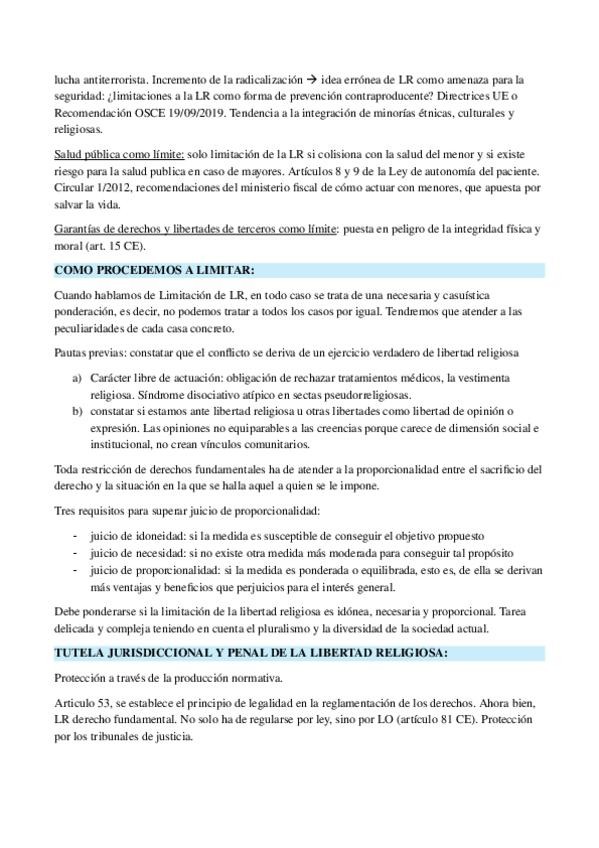 lucha antiterrorista. Incremento de la radicalización → idea errónea de LR como amenaza para la seguridad: ¿limitaciones a la LR como forma de prevención contraproducente? Directrices UE o Recomendación OSCE 19/09/2019. Tendencia a la integración de minorías étnicas, culturales y religiosas.

Salud pública como límite: solo limitación de la LR si colisiona con la salud del menor y si existe riesgo para la salud publica en caso de mayores. Artículos 8 y 9 de la Ley de autonomía del paciente. Circular 1/2012, recomendaciones del ministerio fiscal de cómo actuar con menores, que apuesta por salvar la vida.

Garantías de derechos y libertades de terceros como límite: puesta en peligro de la integridad física y moral (art. 15 CE).

COMO PROCEDEMOS A LIMITAR:

Cuando hablamos de Limitación de LR, en todo caso se trata de una necesaria y casuística ponderación, es decir, no podemos tratar a todos los casos por igual. Tendremos que atender a las peculiaridades de cada casa concreto.

Pautas previas: constatar que el conflicto se deriva de un ejercicio verdadero de libertad religiosa

a) Carácter libre de actuación: obligación de rechazar tratamientos médicos, la vestimenta religiosa. Síndrome disociativo atípico en sectas pseudorreligiosas.
b) constatar si estamos ante libertad religiosa u otras libertades como libertad de opinión o expresión. Las opiniones no equiparables a las creencias porque carece de dimensión social e institucional, no crean vínculos comunitarios.

Toda restricción de derechos fundamentales ha de atender a la proporcionalidad entre el sacrificio del derecho y la situación en la que se halla aquel a quien se le impone.

Tres requisitos para superar juicio de proporcionalidad:

- juicio de idoneidad: si la medida es susceptible de conseguir el objetivo propuesto
- juicio de necesidad: si no existe otra medida más moderada para conseguir tal propósito
- juicio de proporcionalidad: si la medida es ponderada o equilibrada, esto es, de ella se derivan más ventajas y beneficios que perjuicios para el interés general.

Debe ponderarse si la limitación de la libertad religiosa es idónea, necesaria y proporcional. Tarea delicada y compleja teniendo en cuenta el pluralismo y la diversidad de la sociedad actual.

TUTELA JURISDICCIONAL Y PENAL DE LA LIBERTAD RELIGIOSA:

Protección a través de la producción normativa.

Articulo 53, se establece el principio de legalidad en la reglamentación de los derechos. Ahora bien, LR derecho fundamental. No solo ha de regularse por ley, sino por LO (artículo 81 CE). Protección por los tribunales de justicia.